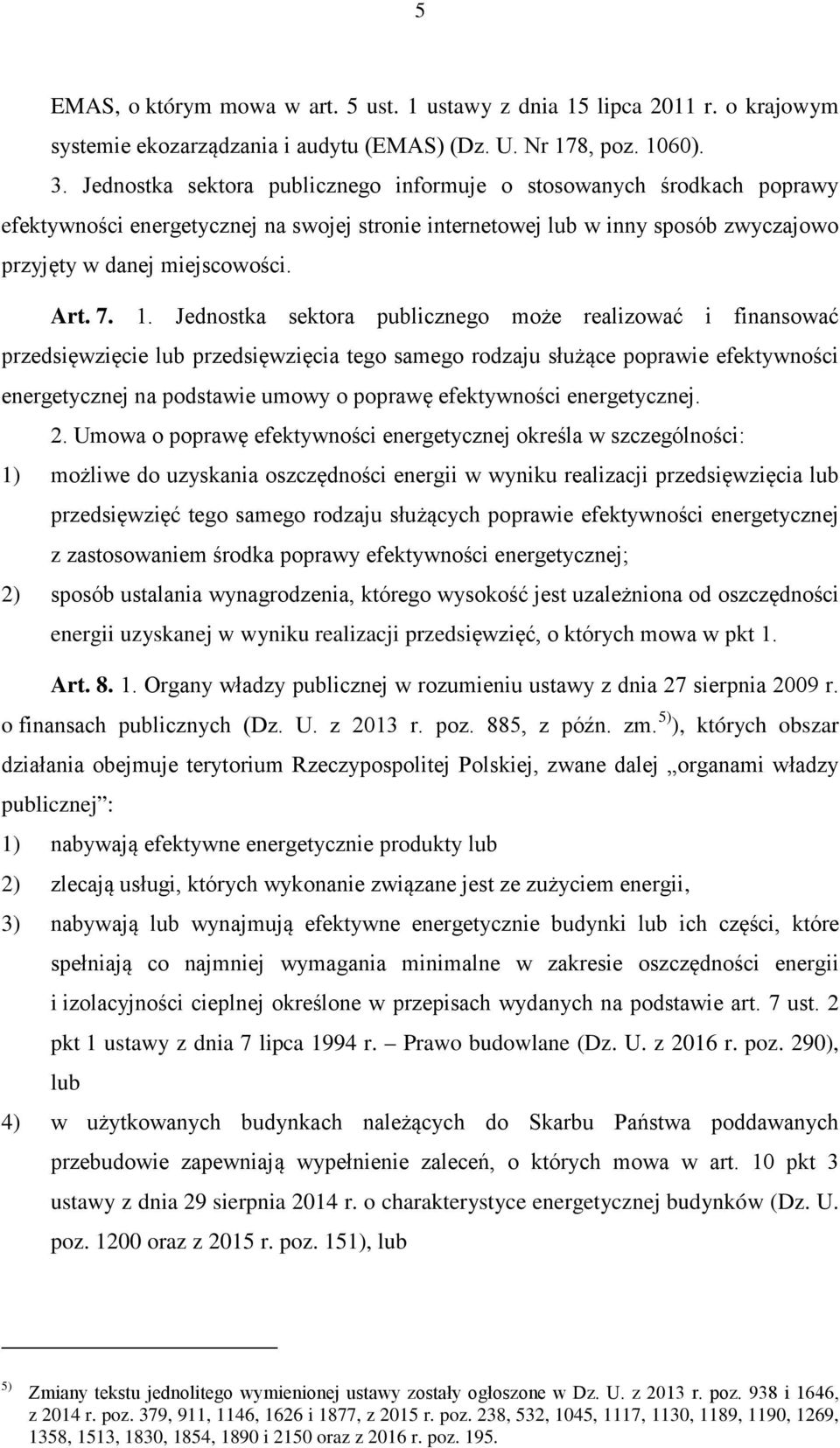 5

EMAS, o którym mowa w art. 5 ust. 1 ustawy z dnia 15 lipca 2011 r. o krajowym systemie ekozarządzania i audytu (EMAS) (Dz. U. Nr 178, poz. 1060).

3. Jednostka sektora publicznego informuje o stosowanych środkach poprawy efektywności energetycznej na swojej stronie internetowej lub w inny sposób zwyczajowo przyjęty w danej miejscowości.

Art. 7. 1. Jednostka sektora publicznego może realizować i finansować przedsięwzięcie lub przedsięwzięcia tego samego rodzaju służące poprawie efektywności energetycznej na podstawie umowy o poprawę efektywności energetycznej.

2. Umowa o poprawę efektywności energetycznej określa w szczególności:

1) możliwe do uzyskania oszczędności energii w wyniku realizacji przedsięwzięcia lub przedsięwzięć tego samego rodzaju służących poprawie efektywności energetycznej z zastosowaniem środka poprawy efektywności energetycznej;

2) sposób ustalania wynagrodzenia, którego wysokość jest uzależniona od oszczędności energii uzyskanej w wyniku realizacji przedsięwzięć, o których mowa w pkt 1.

Art. 8. 1. Organy władzy publicznej w rozumieniu ustawy z dnia 27 sierpnia 2009 r. o finansach publicznych (Dz. U. z 2013 r. poz. 885, z późn. zm.$^{5)}$), których obszar działania obejmuje terytorium Rzeczypospolitej Polskiej, zwane dalej „organami władzy publicznej”:

1) nabywają efektywne energetycznie produkty lub

2) zlecają usługi, których wykonanie związane jest ze zużyciem energii,

3) nabywają lub wynajmują efektywne energetycznie budynki lub ich części, które spełniają co najmniej wymagania minimalne w zakresie oszczędności energii i izolacyjności cieplnej określone w przepisach wydanych na podstawie art. 7 ust. 2 pkt 1 ustawy z dnia 7 lipca 1994 r. – Prawo budowlane (Dz. U. z 2016 r. poz. 290), lub

4) w użytkowanych budynkach należących do Skarbu Państwa poddawanych przebudowie zapewniają wypełnienie zaleceń, o których mowa w art. 10 pkt 3 ustawy z dnia 29 sierpnia 2014 r. o charakterystyce energetycznej budynków (Dz. U. poz. 1200 oraz z 2015 r. poz. 151), lub

$^{5)}$ Zmiany tekstu jednolitego wymienionej ustawy zostały ogłoszone w Dz. U. z 2013 r. poz. 938 i 1646, z 2014 r. poz. 379, 911, 1146, 1626 i 1877, z 2015 r. poz. 238, 532, 1045, 1117, 1130, 1189, 1190, 1269, 1358, 1513, 1830, 1854, 1890 i 2150 oraz z 2016 r. poz. 195.